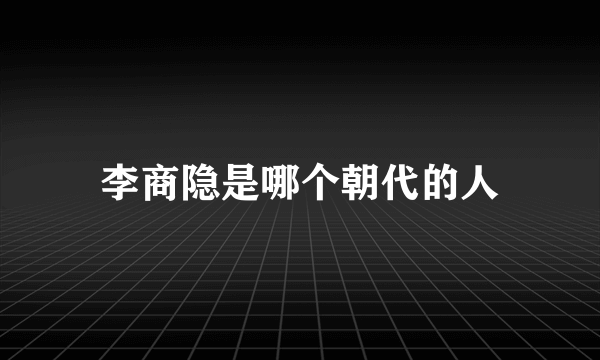 李商隐是哪个朝代的人